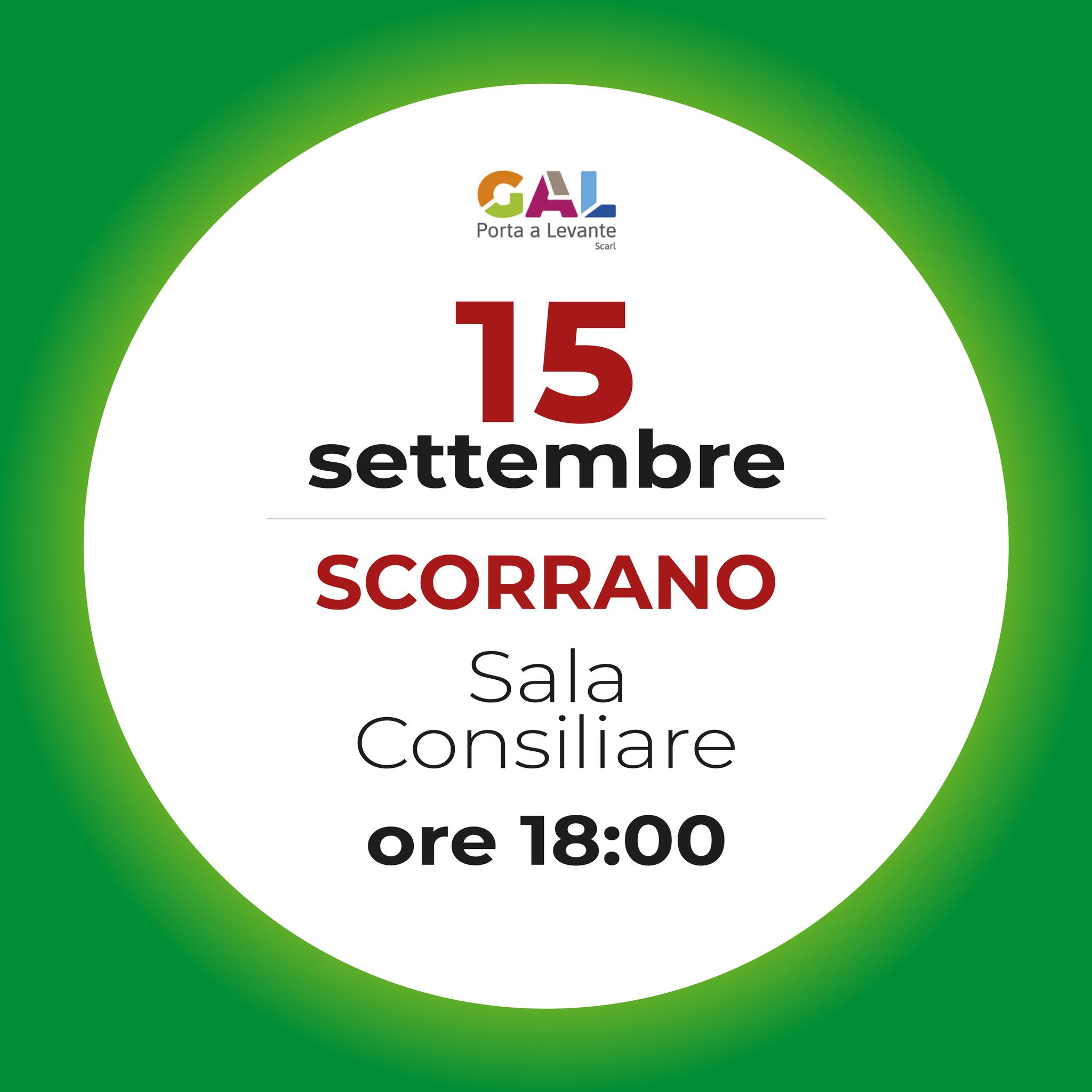 GAL
Porta a Levante
Scarl

15
settembre

SCORRANO
Sala
Consiliare
ore 18:00